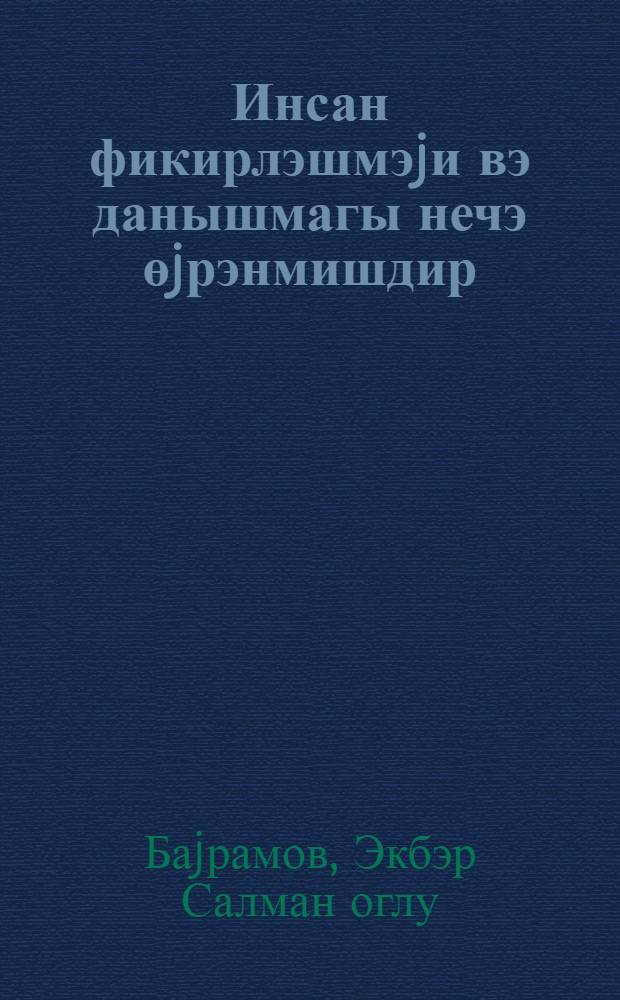 Инсан фикирлэшмэји вэ данышмагы нечэ өјрэнмишдир

Бајрамов, Экбэр Салман оглу